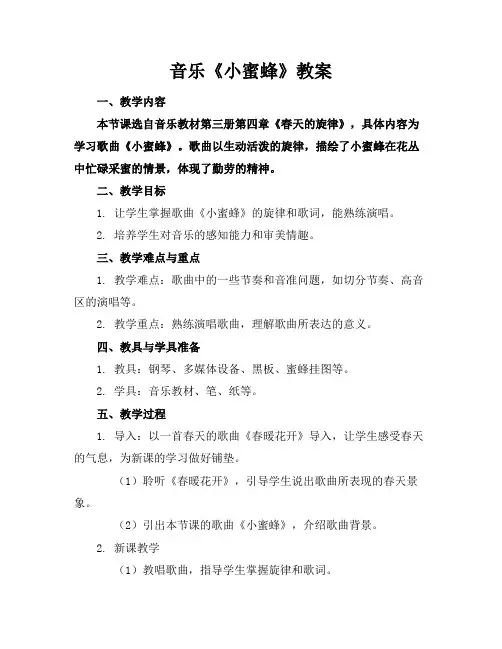 音乐《小蜜蜂》教案

一、教学内容

本节课选自音乐教材第三册第四章《春天的旋律》，具体内容为学习歌曲《小蜜蜂》。歌曲以生动活泼的旋律，描绘了小蜜蜂在花丛中忙碌采蜜的情景，体现了勤劳的精神。

二、教学目标

1. 让学生掌握歌曲《小蜜蜂》的旋律和歌词，能熟练演唱。

2. 培养学生对音乐的感知能力和审美情趣。

三、教学难点与重点

1. 教学难点：歌曲中的一些节奏和音准问题，如切分节奏、高音区的演唱等。

2. 教学重点：熟练演唱歌曲，理解歌曲所表达的意义。

四、教具与学具准备

1. 教具：钢琴、多媒体设备、黑板、蜜蜂挂图等。

2. 学具：音乐教材、笔、纸等。

五、教学过程

1. 导入：以一首春天的歌曲《春暖花开》导入，让学生感受春天的气息，为新课的学习做好铺垫。

（1）聆听《春暖花开》，引导学生说出歌曲所表现的春天景象。

（2）引出本节课的歌曲《小蜜蜂》，介绍歌曲背景。

2. 新课教学

（1）教唱歌曲，指导学生掌握旋律和歌词。